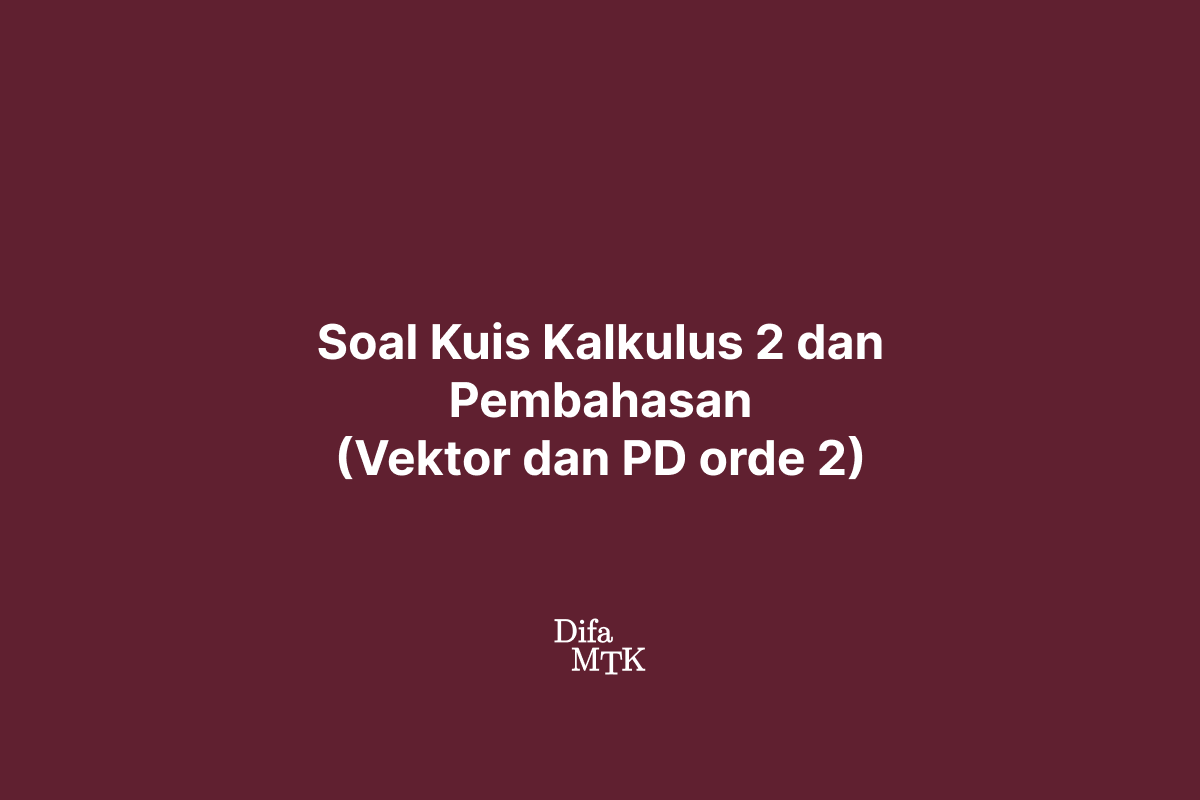 Soal Kuis Kalkulus 2 dan Pembahasan (Vektor dan PD orde 2)

Difa
MTK